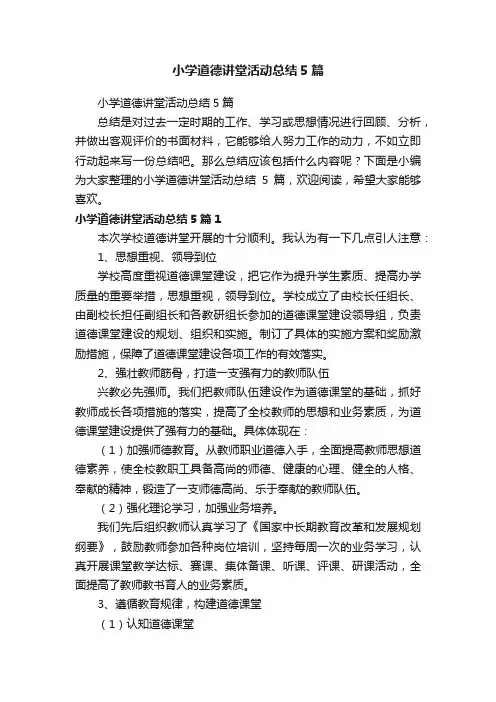 小学道德讲堂活动总结5篇

小学道德讲堂活动总结5篇

总结是对过去一定时期的工作、学习或思想情况进行回顾、分析，并做出客观评价的书面材料，它能够给人努力工作的动力，不如立即行动起来写一份总结吧。那么总结应该包括什么内容呢？下面是小编为大家整理的小学道德讲堂活动总结 5 篇，欢迎阅读，希望大家能够喜欢。

小学道德讲堂活动总结5篇1

本次学校道德讲堂开展的十分顺利。我认为有一下几点引人注意：

1、思想重视、领导到位

学校高度重视道德课堂建设，把它作为提升学生素质、提高办学质量的重要举措，思想重视，领导到位。学校成立了由校长任组长、由副校长担任副组长和各教研组长参加的道德课堂建设领导组，负责道德课堂建设的规划、组织和实施。制订了具体的实施方案和奖励激励措施，保障了道德课堂建设各项工作的有效落实。

2、强壮教师筋骨，打造一支强有力的教师队伍

兴教必先强师。我们把教师队伍建设作为道德课堂的基础，抓好教师成长各项措施的落实，提高了全校教师的思想和业务素质，为道德课堂建设提供了强有力的基础。具体体现在：

（1）加强师德教育。从教师职业道德入手，全面提高教师思想道德素养，使全校教职工具备高尚的师德、健康的心理、健全的人格、奉献的精神，锻造了一支师德高尚、乐于奉献的教师队伍。

（2）强化理论学习，加强业务培养。

我们先后组织教师认真学习了《国家中长期教育改革和发展规划纲要》，鼓励教师参加各种岗位培训，坚持每周一次的业务学习，认真开展课堂教学达标、赛课、集体备课、听课、评课、研课活动，全面提高了教师教书育人的业务素质。

3、遵循教育规律，构建道德课堂

（1）认知道德课堂